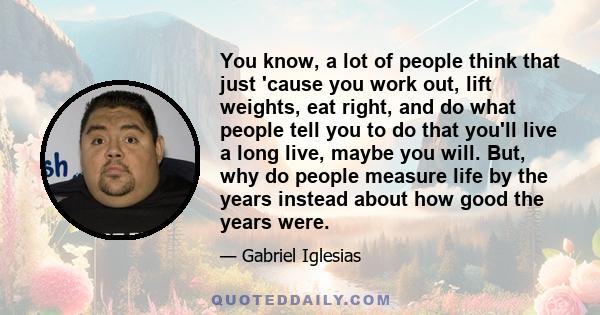 sh

You know, a lot of people think that just 'cause you work out, lift weights, eat right, and do what people tell you to do that you'll live a long live, maybe you will. But, why do people measure life by the years instead about how good the years were.

— Gabriel Iglesias

QUOTEDDAILY.COM